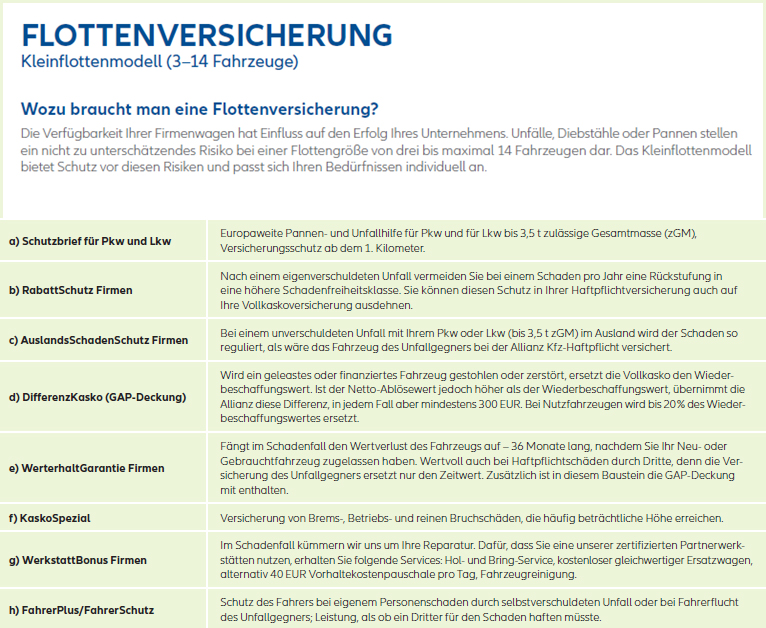 FLOTTENVERSICHERUNG
Kleinflottenmodell (3–14 Fahrzeuge)

Wozu braucht man eine Flottenversicherung?
Die Verfügbarkeit Ihrer Firmenwagen hat Einfluss auf den Erfolg Ihres Unternehmens. Unfälle, Diebstähle oder Pannen stellen ein nicht zu unterschätzendes Risiko bei einer Flottengröße von drei bis maximal 14 Fahrzeugen dar. Das Kleinflottenmodell bietet Schutz vor diesen Risiken und passt sich Ihren Bedürfnissen individuell an.

| | |
|---|---|
| a) Schutzbrief für Pkw und Lkw | Europaweite Pannen- und Unfallhilfe für Pkw und für Lkw bis 3,5 t zulässige Gesamtmasse (zGM), Versicherungsschutz ab dem 1. Kilometer. |
| b) RabattSchutz Firmen | Nach einem eigenverschuldeten Unfall vermeiden Sie bei einem Schaden pro Jahr eine Rückstufung in eine höhere Schadenfreiheitsklasse. Sie können diesen Schutz in Ihrer Haftpflichtversicherung auch auf Ihre Vollkaskoversicherung ausdehnen. |
| c) AuslandsSchadenSchutz Firmen | Bei einem unverschuldeten Unfall mit Ihrem Pkw oder Lkw (bis 3,5 t zGM) im Ausland wird der Schaden so reguliert, als wäre das Fahrzeug des Unfallgegners bei der Allianz Kfz-Haftpflicht versichert. |
| d) DifferenzKasko (GAP-Deckung) | Wird ein geleastes oder finanziertes Fahrzeug gestohlen oder zerstört, ersetzt die Vollkasko den Wiederbeschaffungswert. Ist der Netto-Ablösewert jedoch höher als der Wiederbeschaffungswert, übernimmt die Allianz diese Differenz, in jedem Fall aber mindestens 300 EUR. Bei Nutzfahrzeugen wird bis 20% des Wiederbeschaffungswertes ersetzt. |
| e) WerterhaltGarantie Firmen | Fängt im Schadenfall den Wertverlust des Fahrzeugs auf – 36 Monate lang, nachdem Sie Ihr Neu- oder Gebrauchtfahrzeug zugelassen haben. Wertvoll auch bei Haftpflichtschäden durch Dritte, denn die Versicherung des Unfallgegners ersetzt nur den Zeitwert. Zusätzlich ist in diesem Baustein die GAP-Deckung mit enthalten. |
| f) KaskoSpezial | Versicherung von Brems-, Betriebs- und reinen Bruchschäden, die häufig beträchtliche Höhe erreichen. |
| g) WerkstattBonus Firmen | Im Schadenfall kümmern wir uns um Ihre Reparatur. Dafür, dass Sie eine unserer zertifizierten Partnerwerkstätten nutzen, erhalten Sie folgende Services: Hol- und Bring-Service, kostenloser gleichwertiger Ersatzwagen, alternativ 40 EUR Vorhaltekostenpauschale pro Tag, Fahrzeugreinigung. |
| h) FahrerPlus/FahrerSchutz | Schutz des Fahrers bei eigenem Personenschaden durch selbstverschuldeten Unfall oder bei Fahrerflucht des Unfallgegners; Leistung, als ob ein Dritter für den Schaden haften müsste. |